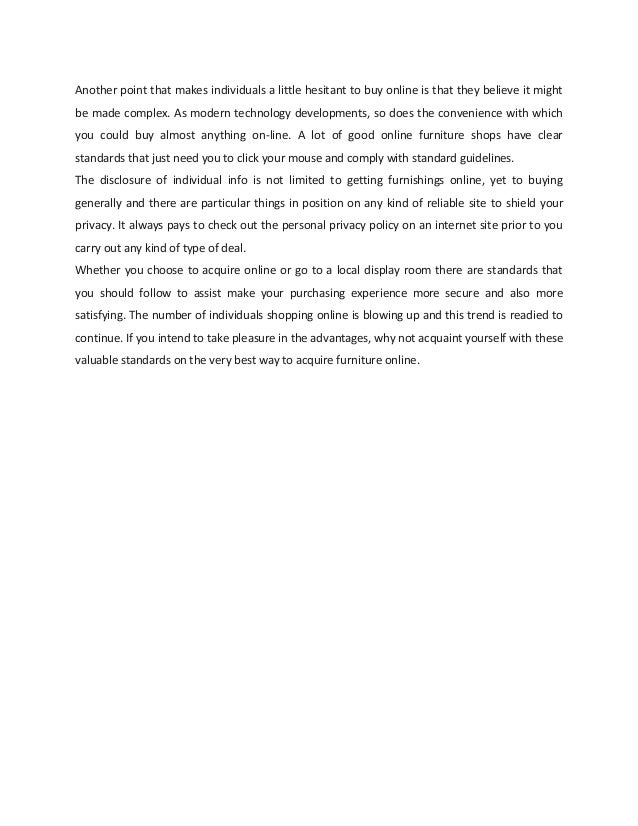 Another point that makes individuals a little hesitant to buy online is that they believe it might be made complex. As modern technology developments, so does the convenience with which you could buy almost anything on-line. A lot of good online furniture shops have clear standards that just need you to click your mouse and comply with standard guidelines.
The disclosure of individual info is not limited to getting furnishings online, yet to buying generally and there are particular things in position on any kind of reliable site to shield your privacy. It always pays to check out the personal privacy policy on an internet site prior to you carry out any kind of type of deal.
Whether you choose to acquire online or go to a local display room there are standards that you should follow to assist make your purchasing experience more secure and also more satisfying. The number of individuals shopping online is blowing up and this trend is readied to continue. If you intend to take pleasure in the advantages, why not acquaint yourself with these valuable standards on the very best way to acquire furniture online.